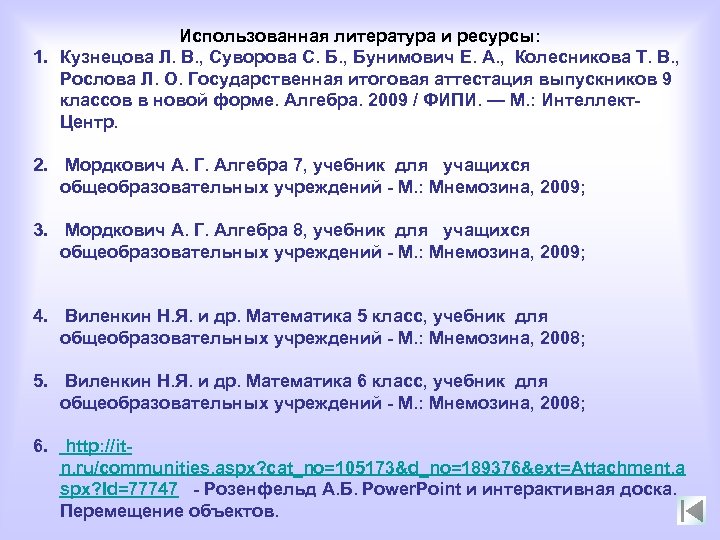 Использованная литература и ресурсы:

1. Кузнецова Л. В., Суворова С. Б., Бунимович Е. А., Колесникова Т. В., Рослова Л. О. Государственная итоговая аттестация выпускников 9 классов в новой форме. Алгебра. 2009 / ФИПИ. — М.: Интеллект-Центр.

2. Мордкович А. Г. Алгебра 7, учебник для учащихся общеобразовательных учреждений - М.: Мнемозина, 2009;

3. Мордкович А. Г. Алгебра 8, учебник для учащихся общеобразовательных учреждений - М.: Мнемозина, 2009;

4. Виленкин Н.Я. и др. Математика 5 класс, учебник для общеобразовательных учреждений - М.: Мнемозина, 2008;

5. Виленкин Н.Я. и др. Математика 6 класс, учебник для общеобразовательных учреждений - М.: Мнемозина, 2008;

6. http://it-n.ru/communities.aspx?cat_no=105173&d_no=189376&ext=Attachment.aspx?Id=77747 - Розенфельд А.Б. PowerPoint и интерактивная доска. Перемещение объектов.